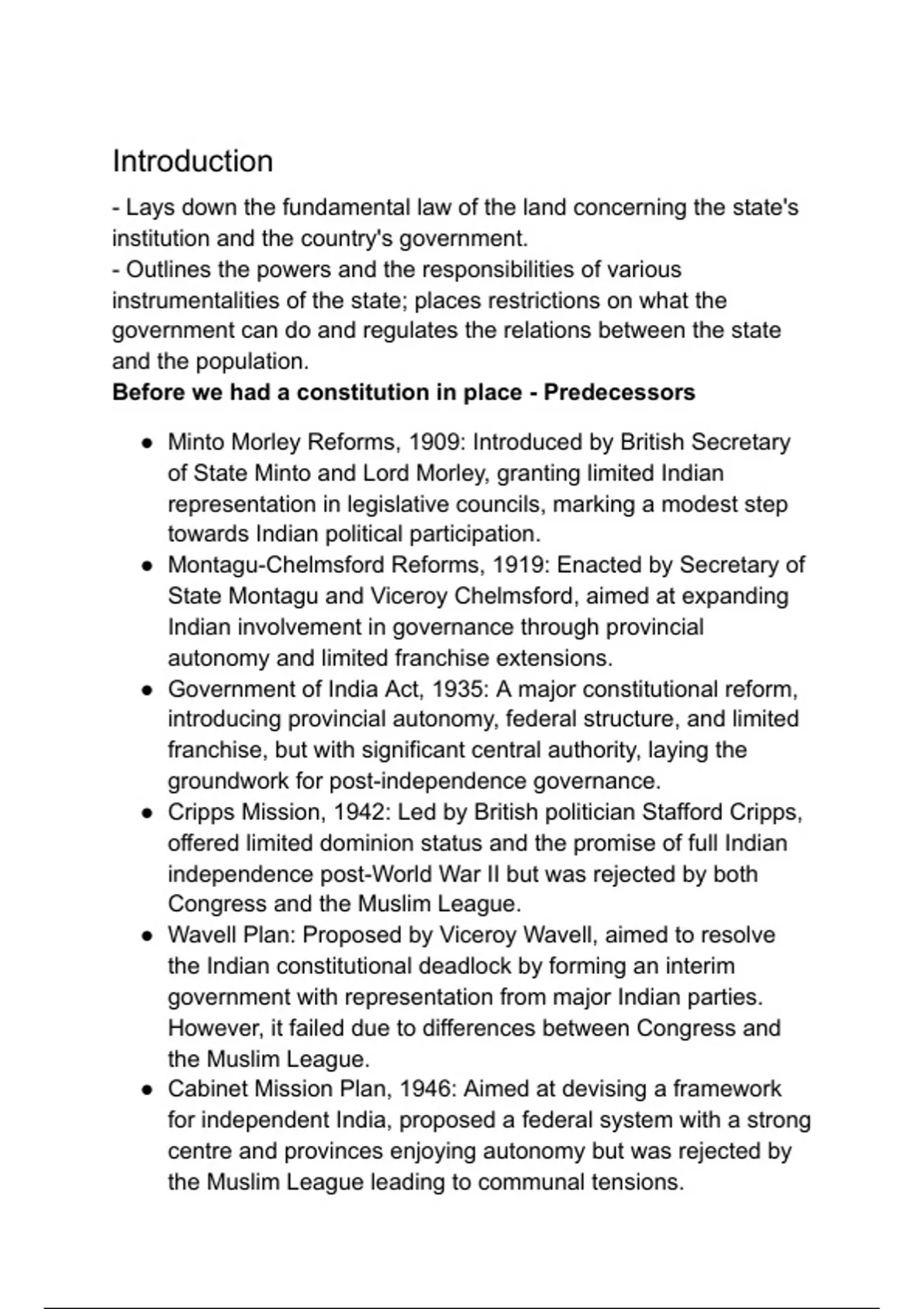 Introduction

- Lays down the fundamental law of the land concerning the state's institution and the country's government.

- Outlines the powers and the responsibilities of various instrumentalities of the state; places restrictions on what the government can do and regulates the relations between the state and the population.

Before we had a constitution in place - Predecessors

• Minto Morley Reforms, 1909: Introduced by British Secretary of State Minto and Lord Morley, granting limited Indian representation in legislative councils, marking a modest step towards Indian political participation.
• Montagu-Chelmsford Reforms, 1919: Enacted by Secretary of State Montagu and Viceroy Chelmsford, aimed at expanding Indian involvement in governance through provincial autonomy and limited franchise extensions.
• Government of India Act, 1935: A major constitutional reform, introducing provincial autonomy, federal structure, and limited franchise, but with significant central authority, laying the groundwork for post-independence governance.
• Cripps Mission, 1942: Led by British politician Stafford Cripps, offered limited dominion status and the promise of full Indian independence post-World War II but was rejected by both Congress and the Muslim League.
• Wavell Plan: Proposed by Viceroy Wavell, aimed to resolve the Indian constitutional deadlock by forming an interim government with representation from major Indian parties. However, it failed due to differences between Congress and the Muslim League.
• Cabinet Mission Plan, 1946: Aimed at devising a framework for independent India, proposed a federal system with a strong centre and provinces enjoying autonomy but was rejected by the Muslim League leading to communal tensions.